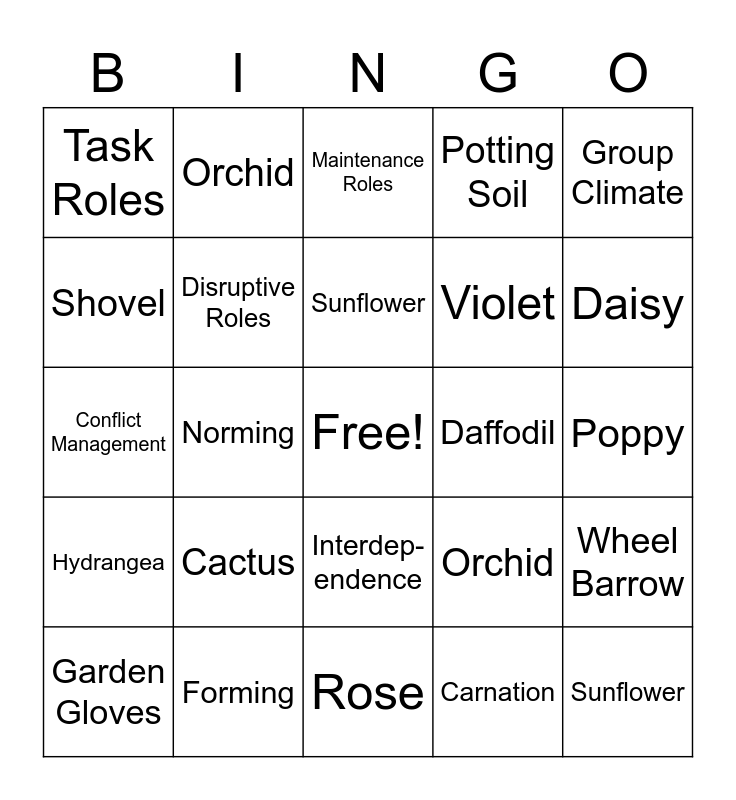 | B | I | N | G | O |
|---|---|---|---|---|
| Task Roles | Orchid | Maintenance Roles | Potting Soil | Group Climate |
| Shovel | Disruptive Roles | Sunflower | Violet | Daisy |
| Conflict Management | Norming | Free! | Daffodil | Poppy |
| Hydrangea | Cactus | Interdependence | Orchid | Wheel Barrow |
| Garden Gloves | Forming | Rose | Carnation | Sunflower |